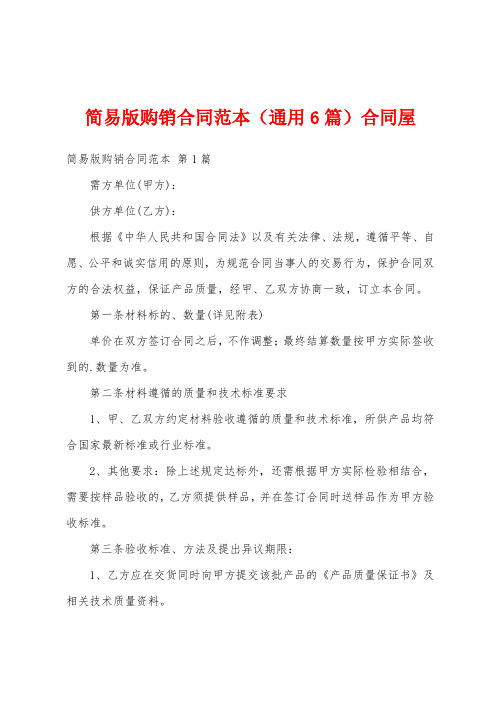 简易版购销合同范本（通用6篇）合同屋

简易版购销合同范本 第1篇

需方单位(甲方)：

供方单位(乙方)：

根据《中华人民共和国合同法》以及有关法律、法规，遵循平等、自愿、公平和诚实信用的原则，为规范合同当事人的交易行为，保护合同双方的合法权益，保证产品质量，经甲、乙双方协商一致，订立本合同。

第一条材料标的、数量(详见附表)

单价在双方签订合同之后，不作调整；最终结算数量按甲方实际签收到的.数量为准。

第二条材料遵循的质量和技术标准要求

1、甲、乙双方约定材料验收遵循的质量和技术标准，所供产品均符合国家最新标准或行业标准。

2、其他要求：除上述规定达标外，还需根据甲方实际检验相结合，需要按样品验收的，乙方须提供样品，并在签订合同时送样品作为甲方验收标准。

第三条验收标准、方法及提出异议期限：

1、乙方应在交货同时向甲方提交该批产品的《产品质量保证书》及相关技术质量资料。